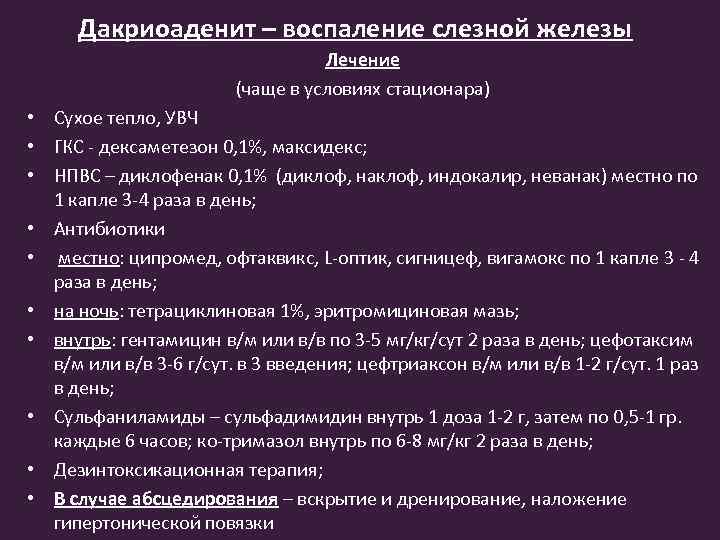 Дакриоаденит – воспаление слезной железы

Лечение

(чаще в условиях стационара)

• Сухое тепло, УВЧ
• ГКС - дексаметезон 0,1%, максидекс;
• НПВС – диклофенак 0,1% (диклоф, наклоф, индокалир, неванак) местно по 1 капле 3-4 раза в день;
• Антибиотики
• местно: ципромед, офтаквикс, L-оптик, сигницеф, вигамокс по 1 капле 3 - 4 раза в день;
• на ночь: тетрациклиновая 1%, эритромициновая мазь;
• внутрь: гентамицин в/м или в/в по 3-5 мг/кг/сут 2 раза в день; цефотаксим в/м или в/в 3-6 г/сут. в 3 введения; цефтриаксон в/м или в/в 1-2 г/сут. 1 раз в день;
• Сульфаниламиды – сульфадимидин внутрь 1 доза 1-2 г, затем по 0,5-1 гр. каждые 6 часов; ко-тримазол внутрь по 6-8 мг/кг 2 раза в день;
• Дезинтоксикационная терапия;
• В случае абсцедирования – вскрытие и дренирование, наложение гипертонической повязки